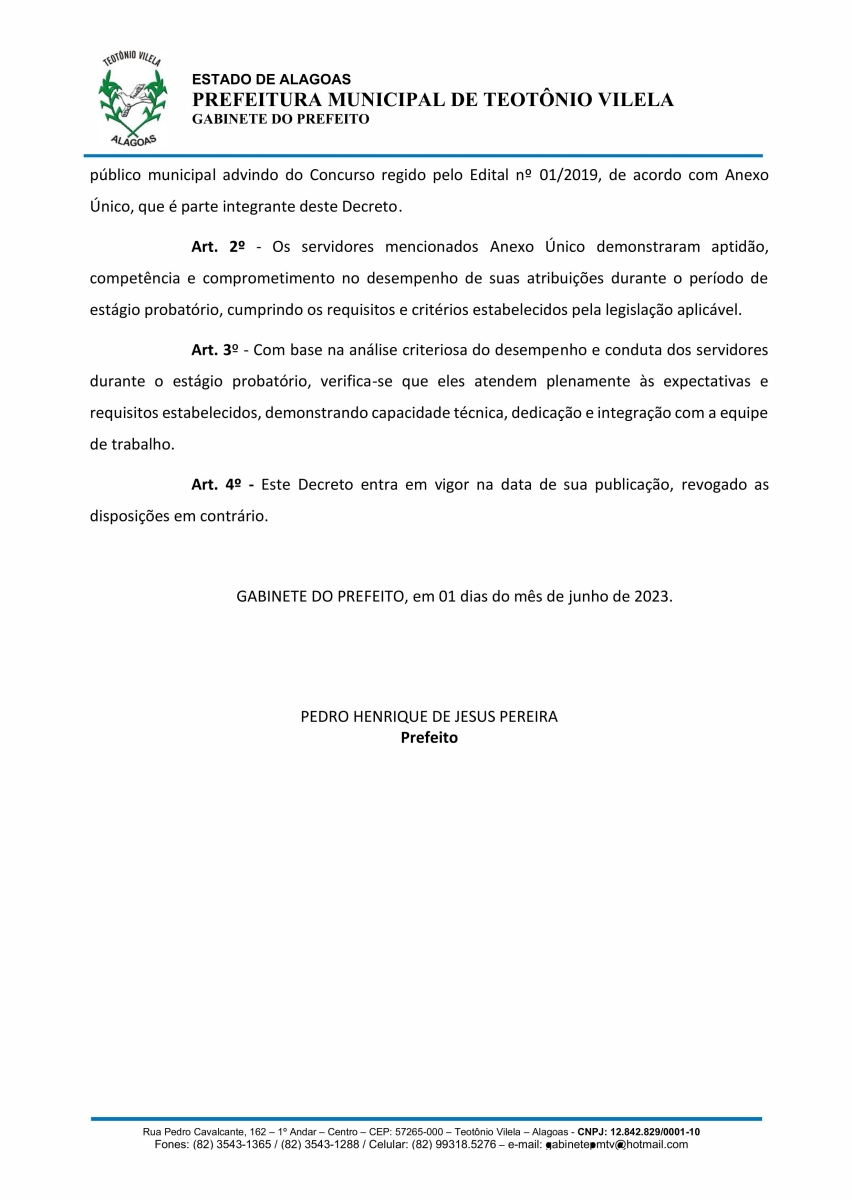 TEOTÔNIO VILELA
ALAGOAS

ESTADO DE ALAGOAS
PREFEITURA MUNICIPAL DE TEOTÔNIO VILELA
GABINETE DO PREFEITO

público municipal advindo do Concurso regido pelo Edital nº 01/2019, de acordo com Anexo Único, que é parte integrante deste Decreto.

Art. 2º - Os servidores mencionados Anexo Único demonstraram aptidão, competência e comprometimento no desempenho de suas atribuições durante o período de estágio probatório, cumprindo os requisitos e critérios estabelecidos pela legislação aplicável.

Art. 3º - Com base na análise criteriosa do desempenho e conduta dos servidores durante o estágio probatório, verifica-se que eles atendem plenamente às expectativas e requisitos estabelecidos, demonstrando capacidade técnica, dedicação e integração com a equipe de trabalho.

Art. 4º - Este Decreto entra em vigor na data de sua publicação, revogado as disposições em contrário.

GABINETE DO PREFEITO, em 01 dias do mês de junho de 2023.

PEDRO HENRIQUE DE JESUS PEREIRA
Prefeito

Rua Pedro Cavalcante, 162 – 1º Andar – Centro – CEP: 57265-000 – Teotônio Vilela – Alagoas - CNPJ: 12.842.829/0001-10
Fones: (82) 3543-1365 / (82) 3543-1288 / Celular: (82) 99318.5276 – e-mail: gabinetepmtv@hotmail.com